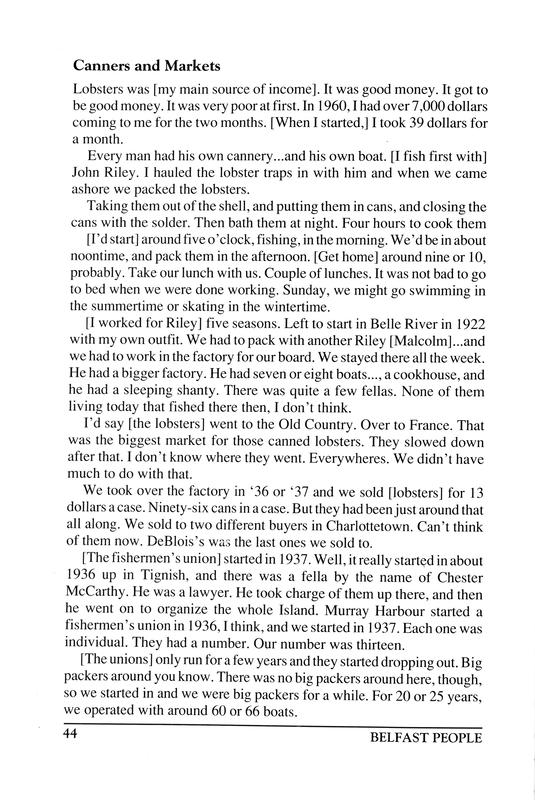 **Canners and Markets**

Lobsters was [my main source of income]. It was good money. It got to be good money. It was very poor at first. In 1960, I had over 7,000 dollars coming to me for the two months. [When I started,] I took 39 dollars for a month.

Every man had his own cannery...and his own boat. [I fish first with] John Riley. I hauled the lobster traps in with him and when we came ashore we packed the lobsters.

Taking them out of the shell, and putting them in cans, and closing the cans with the solder. Then bath them at night. Four hours to cook them

[I'd start] around five o'clock, fishing, in the morning. We'd be in about noontime, and pack them in the afternoon. [Get home] around nine or 10, probably. Take our lunch with us. Couple of lunches. It was not bad to go to bed when we were done working. Sunday, we might go swimming in the summertime or skating in the wintertime.

[I worked for Riley] five seasons. Left to start in Belle River in 1922 with my own outfit. We had to pack with another Riley [Malcolm]...and we had to work in the factory for our board. We stayed there all the week. He had a bigger factory. He had seven or eight boats..., a cookhouse, and he had a sleeping shanty. There was quite a few fellas. None of them living today that fished there then, I don't think.

I'd say [the lobsters] went to the Old Country. Over to France. That was the biggest market for those canned lobsters. They slowed down after that. I don't know where they went. Everywheres. We didn't have much to do with that.

We took over the factory in '36 or '37 and we sold [lobsters] for 13 dollars a case. Ninety-six cans in a case. But they had been just around that all along. We sold to two different buyers in Charlottetown. Can't think of them now. DeBlois's was the last ones we sold to.

[The fishermen's union] started in 1937. Well, it really started in about 1936 up in Tignish, and there was a fella by the name of Chester McCarthy. He was a lawyer. He took charge of them up there, and then he went on to organize the whole Island. Murray Harbour started a fishermen's union in 1936, I think, and we started in 1937. Each one was individual. They had a number. Our number was thirteen.

[The unions] only run for a few years and they started dropping out. Big packers around you know. There was no big packers around here, though, so we started in and we were big packers for a while. For 20 or 25 years, we operated with around 60 or 66 boats.

44 BELFAST PEOPLE